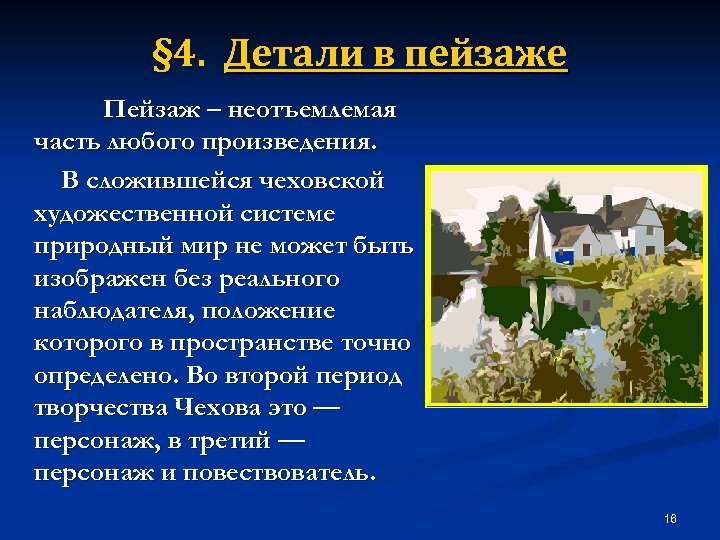 §4. Детали в пейзаже

Пейзаж – неотъемлемая часть любого произведения.

В сложившейся чеховской художественной системе природный мир не может быть изображен без реального наблюдателя, положение которого в пространстве точно определено. Во второй период творчества Чехова это — персонаж, в третий — персонаж и повествователь.

16